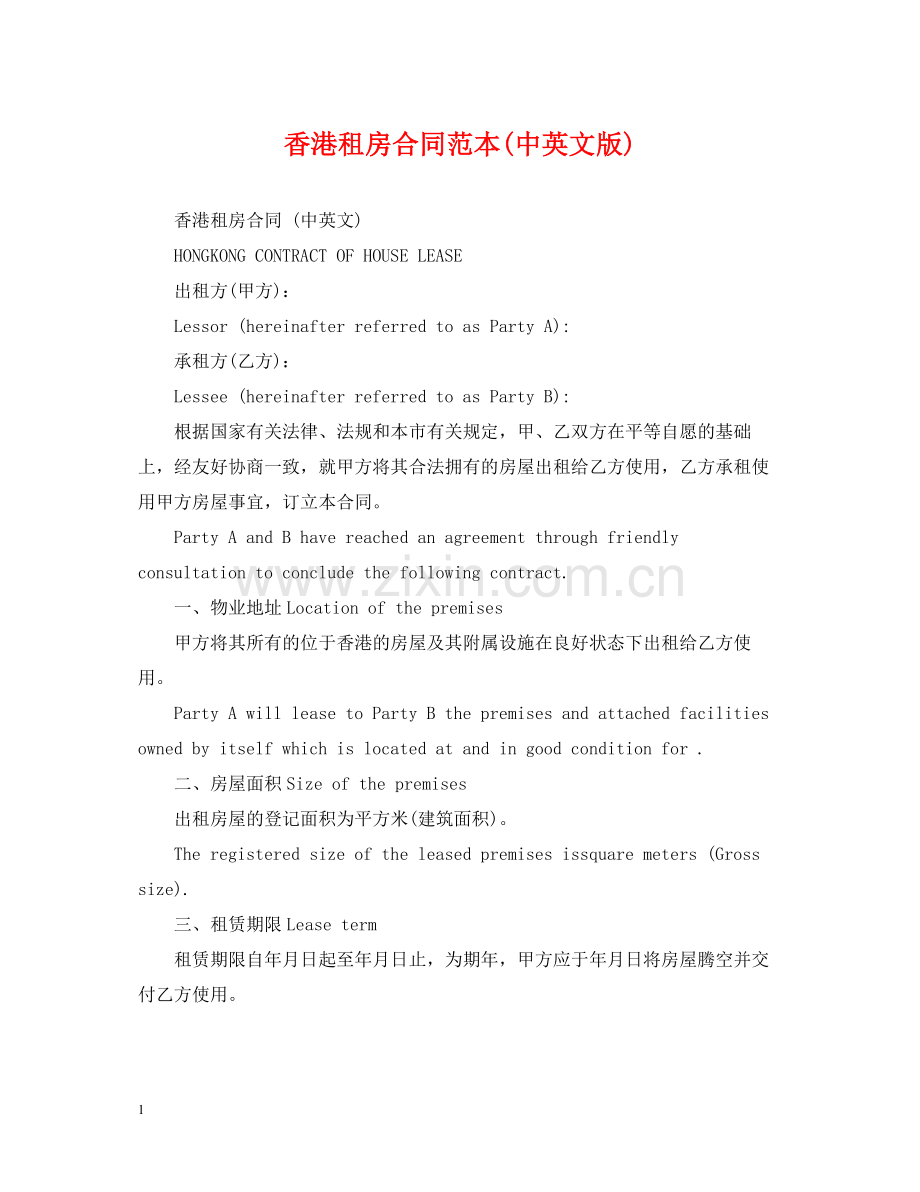 香港租房合同范本(中英文版)

香港租房合同 (中英文)

HONGKONG CONTRACT OF HOUSE LEASE

出租方(甲方):

Lessor (hereinafter referred to as Party A):

承租方(乙方):

Lessee (hereinafter referred to as Party B):

根据国家有关法律、法规和本市有关规定，甲、乙双方在平等自愿的基础上，经友好协商一致，就甲方将其合法拥有的房屋出租给乙方使用，乙方承租使用甲方房屋事宜，订立本合同。

Party A and B have reached an agreement through friendly consultation to conclude the following contract.

一、物业地址Location of the premises

甲方将其所有的位于香港的房屋及其附属设施在良好状态下出租给乙方使用。

Party A will lease to Party B the premises and attached facilities owned by itself which is located at and in good condition for .

二、房屋面积Size of the premises

出租房屋的登记面积为平方米(建筑面积)。

The registered size of the leased premises issquare meters (Gross size).

三、租赁期限Lease term

租赁期限自年月日起至年月日止，为期年，甲方应于年月日将房屋腾空并交付乙方使用。

1

www.zixin.com.cn